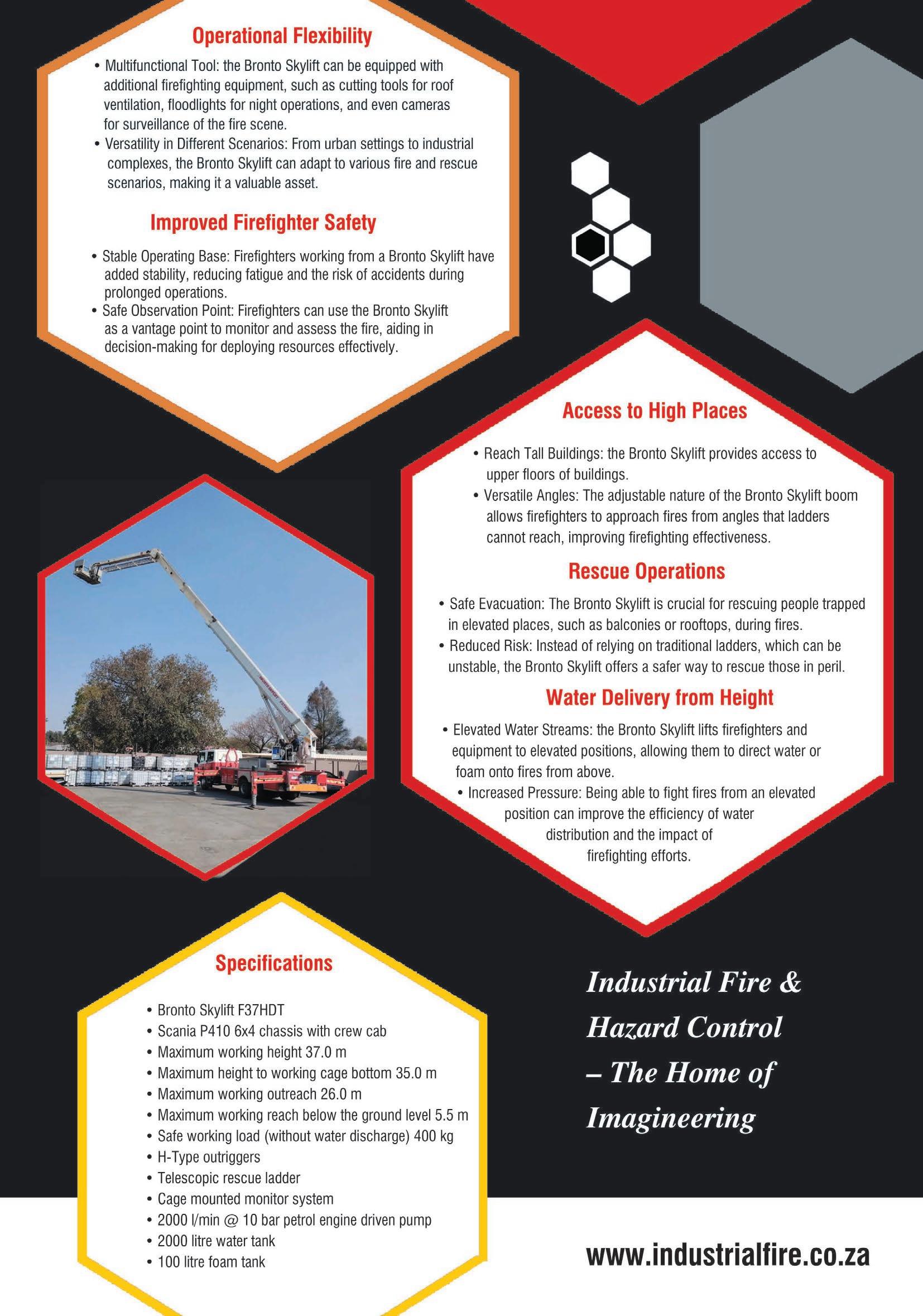 Operational Flexibility

• Multifunctional Tool: the Bronto Skylift can be equipped with additional firefighting equipment, such as cutting tools for roof ventilation, floodlights for night operations, and even cameras for surveillance of the fire scene.
• Versatility in Different Scenarios: From urban settings to industrial complexes, the Bronto Skylift can adapt to various fire and rescue scenarios, making it a valuable asset.

Improved Firefighter Safety

• Stable Operating Base: Firefighters working from a Bronto Skylift have added stability, reducing fatigue and the risk of accidents during prolonged operations.
• Safe Observation Point: Firefighters can use the Bronto Skylift as a vantage point to monitor and assess the fire, aiding in decision-making for deploying resources effectively.

Access to High Places

• Reach Tall Buildings: the Bronto Skylift provides access to upper floors of buildings.
• Versatile Angles: The adjustable nature of the Bronto Skylift boom allows firefighters to approach fires from angles that ladders cannot reach, improving firefighting effectiveness.

Rescue Operations

• Safe Evacuation: The Bronto Skylift is crucial for rescuing people trapped in elevated places, such as balconies or rooftops, during fires.
• Reduced Risk: Instead of relying on traditional ladders, which can be unstable, the Bronto Skylift offers a safer way to rescue those in peril.

Water Delivery from Height

• Elevated Water Streams: the Bronto Skylift lifts firefighters and equipment to elevated positions, allowing them to direct water or foam onto fires from above.
• Increased Pressure: Being able to fight fires from an elevated position can improve the efficiency of water distribution and the impact of firefighting efforts.

Specifications

• Bronto Skylift F37HDT
• Scania P410 6x4 chassis with crew cab
• Maximum working height 37.0 m
• Maximum height to working cage bottom 35.0 m
• Maximum working outreach 26.0 m
• Maximum working reach below the ground level 5.5 m
• Safe working load (without water discharge) 400 kg
• H-Type outriggers
• Telescopic rescue ladder
• Cage mounted monitor system
• 2000 l/min @ 10 bar petrol engine driven pump
• 2000 litre water tank
• 100 litre foam tank

Industrial Fire & Hazard Control – The Home of Imagineering

www.industrialfire.co.za